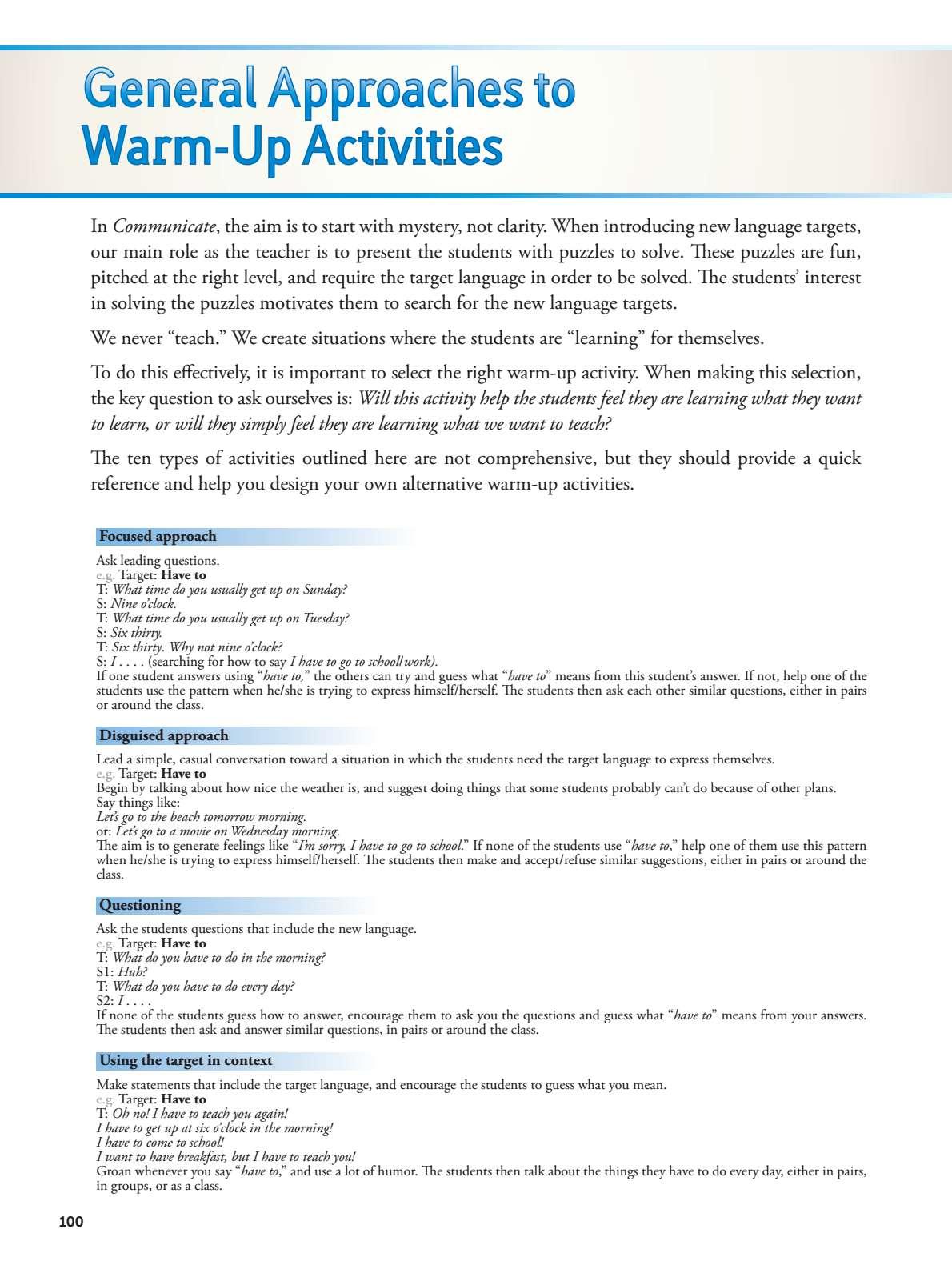 General Approaches to Warm-Up Activities

In Communicate, the aim is to start with mystery, not clarity. When introducing new language targets, our main role as the teacher is to present the students with puzzles to solve. These puzzles are fun, pitched at the right level, and require the target language in order to be solved. The students' interest in solving the puzzles motivates them to search for the new language targets.

We never "teach." We create situations where the students are "learning" for themselves.

To do this effectively, it is important to select the right warm-up activity. When making this selection, the key question to ask ourselves is: Will this activity help the students feel they are learning what they want to learn, or will they simply feel they are learning what we want to teach?

The ten types of activities outlined here are not comprehensive, but they should provide a quick reference and help you design your own alternative warm-up activities.

Focused approach

Ask leading questions.
e.g. Target: Have to
T: What time do you usually get up on Sunday?
S: Nine o'clock.
T: What time do you usually get up on Tuesday?
S: Six thirty.
T: Six thirty. Why not nine o'clock?
S: I . . . . (searching for how to say I have to go to school/work).
If one student answers using "have to," the others can try and guess what "have to" means from this student's answer. If not, help one of the students use the pattern when he/she is trying to express himself/herself. The students then ask each other similar questions, either in pairs or around the class.

Disguised approach

Lead a simple, casual conversation toward a situation in which the students need the target language to express themselves.
e.g. Target: Have to
Begin by talking about how nice the weather is, and suggest doing things that some students probably can't do because of other plans.
Say things like:
Let's go to the beach tomorrow morning.
or: Let's go to a movie on Wednesday morning.
The aim is to generate feelings like "I'm sorry, I have to go to school." If none of the students use "have to," help one of them use this pattern when he/she is trying to express himself/herself. The students then make and accept/refuse similar suggestions, either in pairs or around the class.

Questioning

Ask the students questions that include the new language.
e.g. Target: Have to
T: What do you have to do in the morning?
S1: Huh?
T: What do you have to do every day?
S2: I . . . .
If none of the students guess how to answer, encourage them to ask you the questions and guess what "have to" means from your answers. The students then ask and answer similar questions, in pairs or around the class.

Using the target in context

Make statements that include the target language, and encourage the students to guess what you mean.
e.g. Target: Have to
T: Oh no! I have to teach you again!
I have to get up at six o'clock in the morning!
I have to come to school!
I want to have breakfast, but I have to teach you!
Groan whenever you say "have to," and use a lot of humor. The students then talk about the things they have to do every day, either in pairs, in groups, or as a class.

100